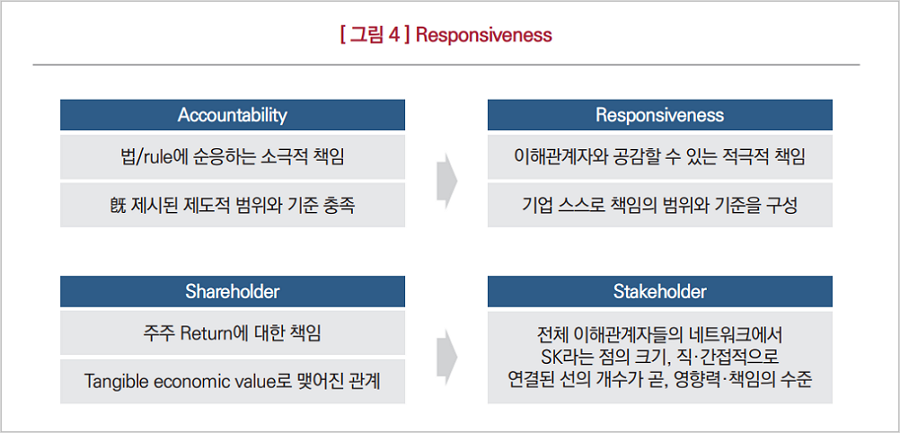 [ 그림 4 ] Responsiveness

Accountability

법/rule에 순응하는 소극적 책임

旣 제시된 제도적 범위와 기준 충족

Responsiveness

이해관계자와 공감할 수 있는 적극적 책임

기업 스스로 책임의 범위와 기준을 구성

Shareholder

주주 Return에 대한 책임

Tangible economic value로 맺어진 관계

Stakeholder

전체 이해관계자들의 네트워크에서 SK라는 점의 크기, 직·간접적으로 연결된 선의 개수가 곧, 영향력·책임의 수준